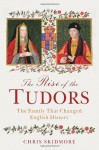 The Rise of the
TUDORS

The Family That Changed
English History

CHRIS SKIDMORE